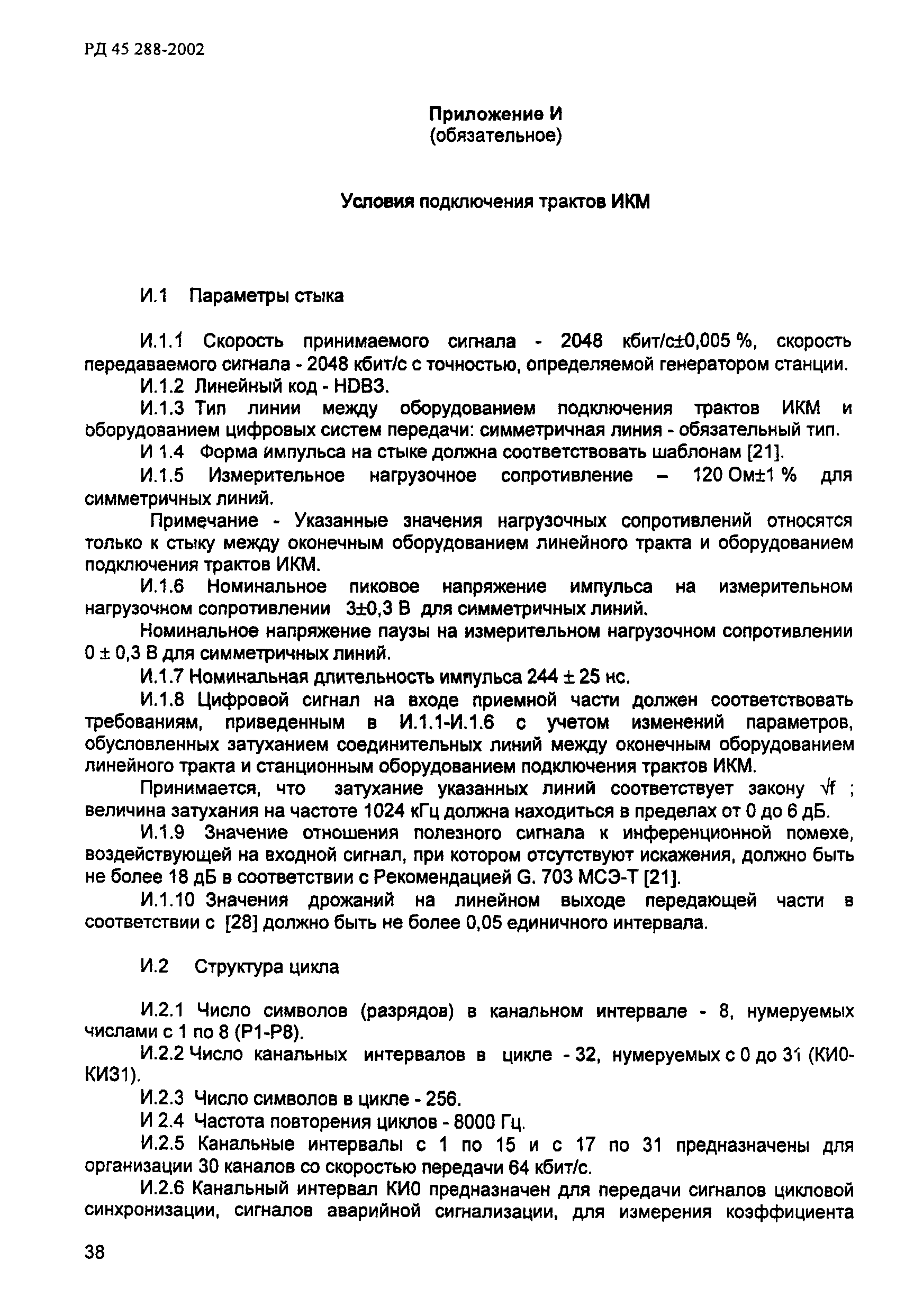 РД 45 288-2002

Приложение И
(обязательное)

Условия подключения трактов ИКМ

И.1 Параметры стыка

И.1.1 Скорость принимаемого сигнала - 2048 кбит/с±0,005 %, скорость передаваемого сигнала - 2048 кбит/с с точностью, определяемой генератором станции.

И.1.2 Линейный код - HDB3.

И.1.3 Тип линии между оборудованием подключения трактов ИКМ и оборудованием цифровых систем передачи: симметричная линия - обязательный тип.

И 1.4 Форма импульса на стыке должна соответствовать шаблонам [21].

И.1.5 Измерительное нагрузочное сопротивление – 120 Ом±1 % для симметричных линий.

Примечание - Указанные значения нагрузочных сопротивлений относятся только к стыку между оконечным оборудованием линейного тракта и оборудованием подключения трактов ИКМ.

И.1.6 Номинальное пиковое напряжение импульса на измерительном нагрузочном сопротивлении 3±0,3 В для симметричных линий.

Номинальное напряжение паузы на измерительном нагрузочном сопротивлении 0 ± 0,3 В для симметричных линий.

И.1.7 Номинальная длительность импульса 244 ± 25 нс.

И.1.8 Цифровой сигнал на входе приемной части должен соответствовать требованиям, приведенным в И.1.1-И.1.6 с учетом изменений параметров, обусловленных затуханием соединительных линий между оконечным оборудованием линейного тракта и станционным оборудованием подключения трактов ИКМ.

Принимается, что затухание указанных линий соответствует закону $\sqrt{f}$ ; величина затухания на частоте 1024 кГц должна находиться в пределах от 0 до 6 дБ.

И.1.9 Значение отношения полезного сигнала к инференционной помехе, воздействующей на входной сигнал, при котором отсутствуют искажения, должно быть не более 18 дБ в соответствии с Рекомендацией G. 703 МСЭ-Т [21].

И.1.10 Значения дрожаний на линейном выходе передающей части в соответствии с [28] должно быть не более 0,05 единичного интервала.

И.2 Структура цикла

И.2.1 Число символов (разрядов) в канальном интервале - 8, нумеруемых числами с 1 по 8 (Р1-Р8).

И.2.2 Число канальных интервалов в цикле - 32, нумеруемых с 0 до 31 (КИ0-КИ31).

И.2.3 Число символов в цикле - 256.

И 2.4 Частота повторения циклов - 8000 Гц.

И.2.5 Канальные интервалы с 1 по 15 и с 17 по 31 предназначены для организации 30 каналов со скоростью передачи 64 кбит/с.

И.2.6 Канальный интервал КИ0 предназначен для передачи сигналов цикловой синхронизации, сигналов аварийной сигнализации, для измерения коэффициента

38